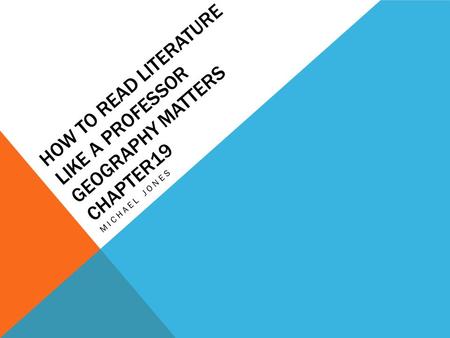 HOW TO READ LITERATURE LIKE A PROFESSOR GEOGRAPHY MATTERS CHAPTER19

MICHAEL JONES